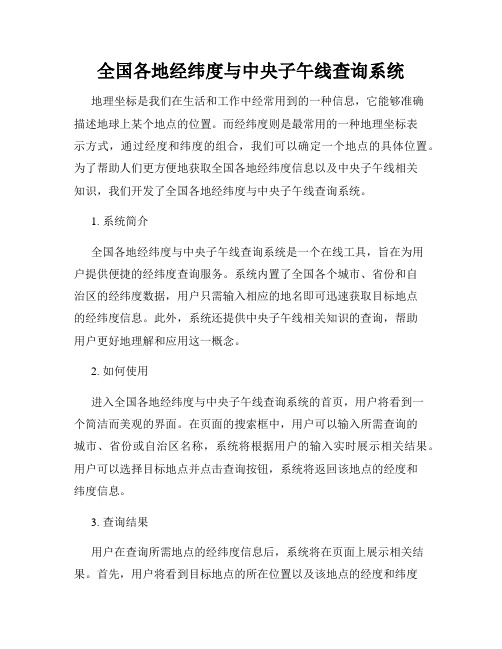 全国各地经纬度与中央子午线查询系统

地理坐标是我们在生活和工作中经常用到的一种信息，它能够准确描述地球上某个地点的位置。而经纬度则是最常用的一种地理坐标表示方式，通过经度和纬度的组合，我们可以确定一个地点的具体位置。为了帮助人们更方便地获取全国各地经纬度信息以及中央子午线相关知识，我们开发了全国各地经纬度与中央子午线查询系统。

1. 系统简介

全国各地经纬度与中央子午线查询系统是一个在线工具，旨在为用户提供便捷的经纬度查询服务。系统内置了全国各个城市、省份和自治区的经纬度数据，用户只需输入相应的地名即可迅速获取目标地点的经纬度信息。此外，系统还提供中央子午线相关知识的查询，帮助用户更好地理解和应用这一概念。

2. 如何使用

进入全国各地经纬度与中央子午线查询系统的首页，用户将看到一个简洁而美观的界面。在页面的搜索框中，用户可以输入所需查询的城市、省份或自治区名称，系统将根据用户的输入实时展示相关结果。用户可以选择目标地点并点击查询按钮，系统将返回该地点的经度和纬度信息。

3. 查询结果

用户在查询所需地点的经纬度信息后，系统将在页面上展示相关结果。首先，用户将看到目标地点的所在位置以及该地点的经度和纬度